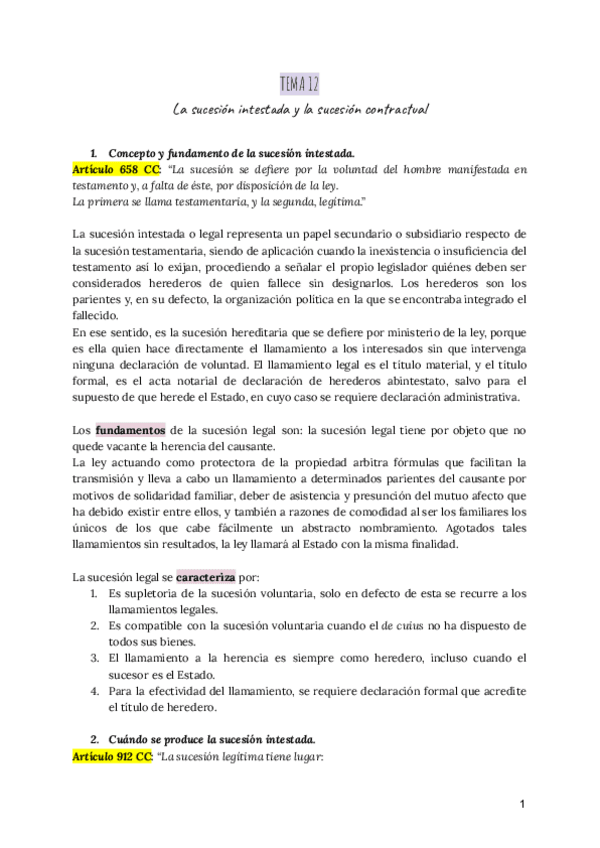 TEMA 12

La sucesión intestada y la sucesión contractual

1. Concepto y fundamento de la sucesión intestada.

Artículo 658 CC: "La sucesión se defiere por la voluntad del hombre manifestada en testamento y, a falta de éste, por disposición de la ley.
La primera se llama testamentaria, y la segunda, legítima."

La sucesión intestada o legal representa un papel secundario o subsidiario respecto de la sucesión testamentaria, siendo de aplicación cuando la inexistencia o insuficiencia del testamento así lo exijan, procediendo a señalar el propio legislador quiénes deben ser considerados herederos de quien fallece sin designarlos. Los herederos son los parientes y, en su defecto, la organización política en la que se encontraba integrado el fallecido.
En ese sentido, es la sucesión hereditaria que se defiere por ministerio de la ley, porque es ella quien hace directamente el llamamiento a los interesados sin que intervenga ninguna declaración de voluntad. El llamamiento legal es el título material, y el título formal, es el acta notarial de declaración de herederos abintestato, salvo para el supuesto de que herede el Estado, en cuyo caso se requiere declaración administrativa.

Los fundamentos de la sucesión legal son: la sucesión legal tiene por objeto que no quede vacante la herencia del causante.
La ley actuando como protectora de la propiedad arbitra fórmulas que facilitan la transmisión y lleva a cabo un llamamiento a determinados parientes del causante por motivos de solidaridad familiar, deber de asistencia y presunción del mutuo afecto que ha debido existir entre ellos, y también a razones de comodidad al ser los familiares los únicos de los que cabe fácilmente un abstracto nombramiento. Agotados tales llamamientos sin resultados, la ley llamará al Estado con la misma finalidad.

La sucesión legal se caracteriza por:
1. Es supletoria de la sucesión voluntaria, solo en defecto de esta se recurre a los llamamientos legales.
2. Es compatible con la sucesión voluntaria cuando el de cuius no ha dispuesto de todos sus bienes.
3. El llamamiento a la herencia es siempre como heredero, incluso cuando el sucesor es el Estado.
4. Para la efectividad del llamamiento, se requiere declaración formal que acredite el título de heredero.

2. Cuándo se produce la sucesión intestada.

Artículo 912 CC: "La sucesión legítima tiene lugar:

1